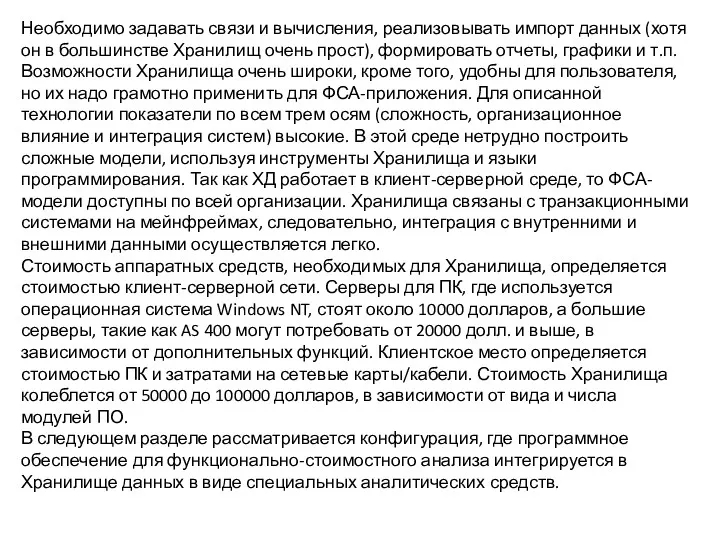 Необходимо задавать связи и вычисления, реализовывать импорт данных (хотя он в большинстве Хранилищ очень прост), формировать отчеты, графики и т.п. Возможности Хранилища очень широки, кроме того, удобны для пользователя, но их надо грамотно применить для ФСА-приложения. Для описанной технологии показатели по всем трем осям (сложность, организационное влияние и интеграция систем) высокие. В этой среде нетрудно построить сложные модели, используя инструменты Хранилища и языки программирования. Так как ХД работает в клиент-серверной среде, то ФСА-модели доступны по всей организации. Хранилища связаны с транзакционными системами на мейнфреймах, следовательно, интеграция с внутренними и внешними данными осуществляется легко.
Стоимость аппаратных средств, необходимых для Хранилища, определяется стоимостью клиент-серверной сети. Серверы для ПК, где используется операционная система Windows NT, стоят около 10000 долларов, а большие серверы, такие как AS 400 могут потребовать от 20000 долл. и выше, в зависимости от дополнительных функций. Клиентское место определяется стоимостью ПК и затратами на сетевые карты/кабели. Стоимость Хранилища колеблется от 50000 до 100000 долларов, в зависимости от вида и числа модулей ПО.
В следующем разделе рассматривается конфигурация, где программное обеспечение для функционально-стоимостного анализа интегрируется в Хранилище данных в виде специальных аналитических средств.